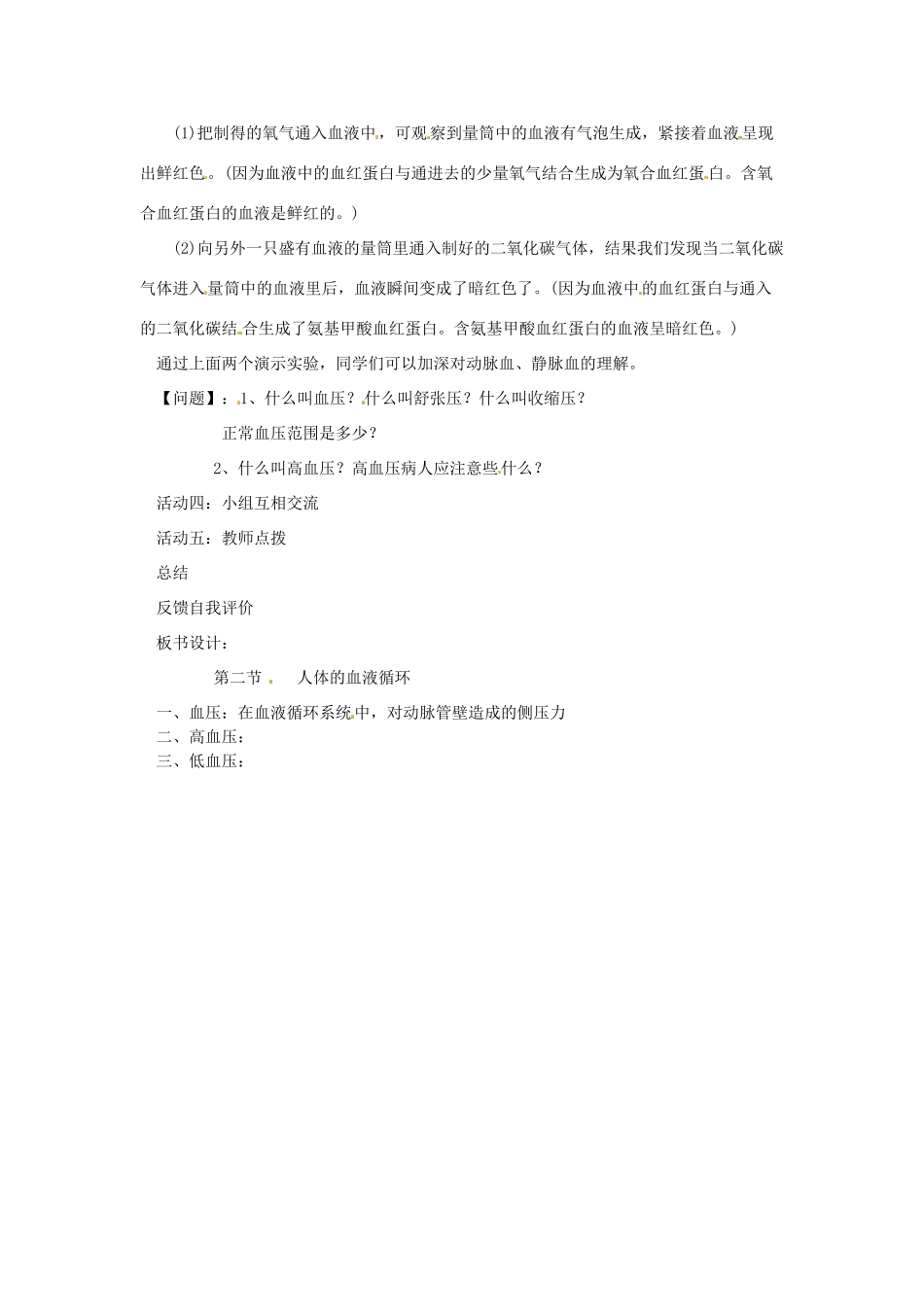 (1)把制得的氧气通入血液中，可观察到量筒中的血液有气泡生成，紧接着血液呈现出鲜红色。(因为血液中的血红蛋白与通进去的少量氧气结合生成为氧合血红蛋白。含氧合血红蛋白的血液是鲜红的。)

(2)向另外一只盛有血液的量筒里通入制好的二氧化碳气体，结果我们发现当二氧化碳气体进入量筒中的血液里后，血液瞬间变成了暗红色了。(因为血液中的血红蛋白与通入的二氧化碳结合生成了氨基甲酸血红蛋白。含氨基甲酸血红蛋白的血液呈暗红色。)

通过上面两个演示实验，同学们可以加深对动脉血、静脉血的理解。

【问题】：1、什么叫血压？什么叫舒张压？什么叫收缩压？

正常血压范围是多少？

2、什么叫高血压？高血压病人应注意些什么？

活动四：小组互相交流

活动五：教师点拨

总结

反馈自我评价

板书设计：

第二节　人体的血液循环

一、血压：在血液循环系统中，对动脉管壁造成的侧压力
二、高血压：
三、低血压：